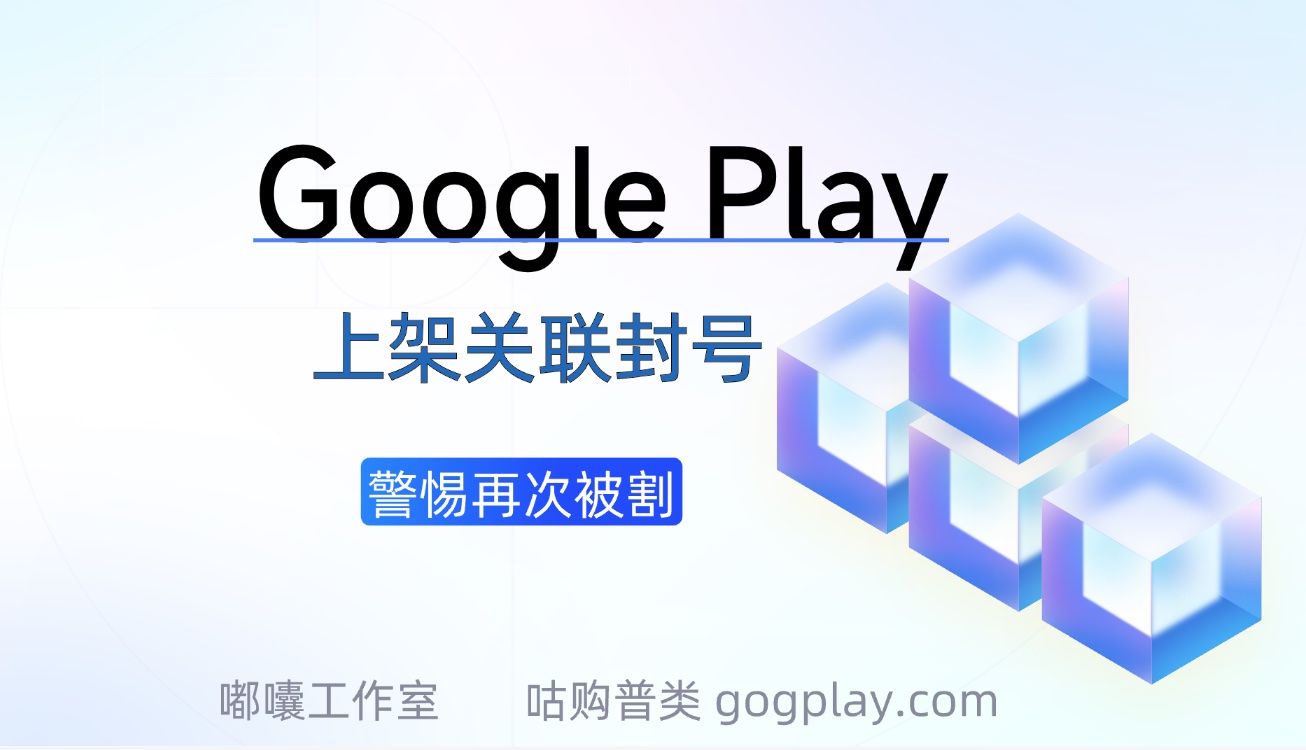 Google Play

上架关联封号

警惕再次被割

嘟囔工作室　　咕购普类 gogplay.com